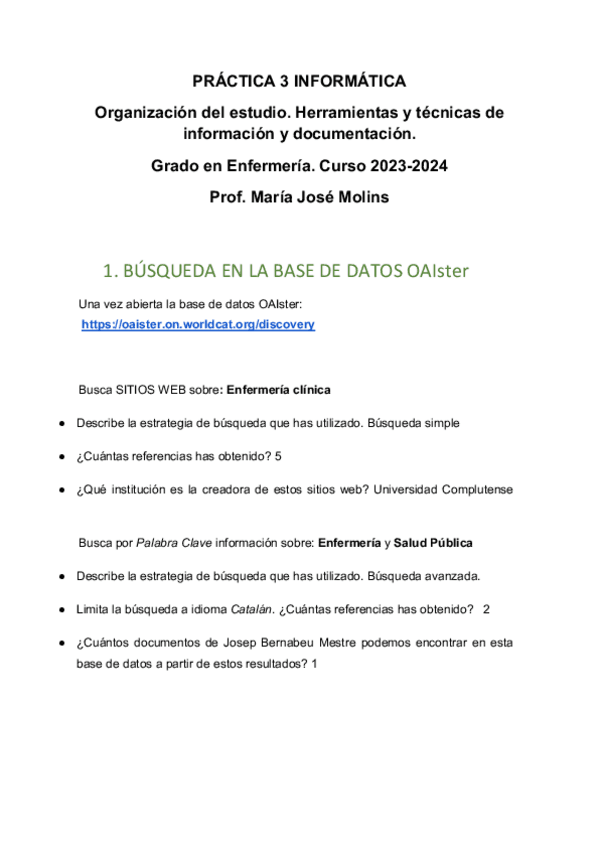 PRÁCTICA 3 INFORMÁTICA

Organización del estudio. Herramientas y técnicas de información y documentación.

Grado en Enfermería. Curso 2023-2024

Prof. María José Molins

1. BÚSQUEDA EN LA BASE DE DATOS OAIster

Una vez abierta la base de datos OAIster:
https://oaister.on.worldcat.org/discovery

Busca SITIOS WEB sobre: Enfermería clínica

● Describe la estrategia de búsqueda que has utilizado. Búsqueda simple

● ¿Cuántas referencias has obtenido? 5

● ¿Qué institución es la creadora de estos sitios web? Universidad Complutense

Busca por Palabra Clave información sobre: Enfermería y Salud Pública

● Describe la estrategia de búsqueda que has utilizado. Búsqueda avanzada.

● Limita la búsqueda a idioma Catalán. ¿Cuántas referencias has obtenido? 2

● ¿Cuántos documentos de Josep Bernabeu Mestre podemos encontrar en esta base de datos a partir de estos resultados? 1